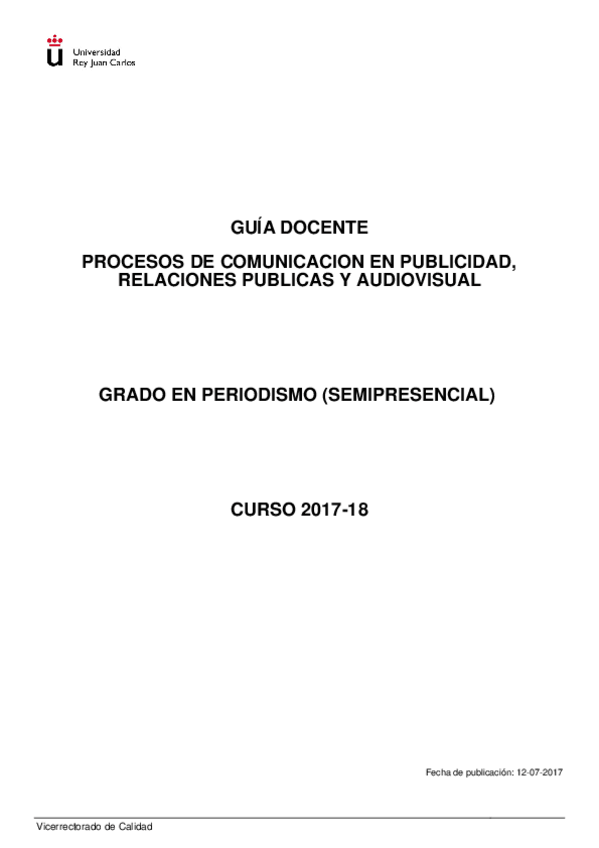 Universidad
Rey Juan Carlos

GUÍA DOCENTE

PROCESOS DE COMUNICACION EN PUBLICIDAD, RELACIONES PUBLICAS Y AUDIOVISUAL

GRADO EN PERIODISMO (SEMIPRESENCIAL)

CURSO 2017-18

Fecha de publicación: 12-07-2017

Vicerrectorado de Calidad